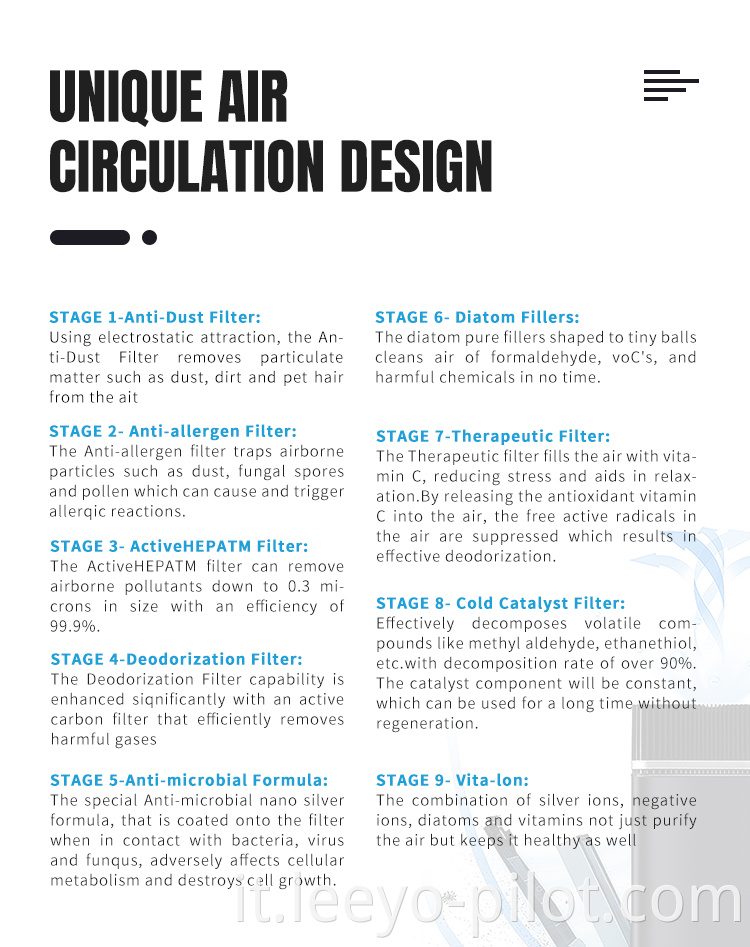 UNIQUE AIR CIRCULATION DESIGN

STAGE 1-Anti-Dust Filter:
Using electrostatic attraction, the Anti-Dust Filter removes particulate matter such as dust, dirt and pet hair from the ait

STAGE 2- Anti-allergen Filter:
The Anti-allergen filter traps airborne particles such as dust, fungal spores and pollen which can cause and trigger allerqic reactions.

STAGE 3- ActiveHEPATM Filter:
The ActiveHEPATM filter can remove airborne pollutants down to 0.3 microns in size with an efficiency of 99.9%.

STAGE 4-Deodorization Filter:
The Deodorization Filter capability is enhanced siqnificantly with an active carbon filter that efficiently removes harmful gases

STAGE 5-Anti-microbial Formula:
The special Anti-microbial nano silver formula, that is coated onto the filter when in contact with bacteria, virus and funqus, adversely affects cellular metabolism and destroys cell growth.

STAGE 6- Diatom Fillers:
The diatom pure fillers shaped to tiny balls cleans air of formaldehyde, voC's, and harmful chemicals in no time.

STAGE 7-Therapeutic Filter:
The Therapeutic filter fills the air with vitamin C, reducing stress and aids in relaxation.By releasing the antioxidant vitamin C into the air, the free active radicals in the air are suppressed which results in effective deodorization.

STAGE 8- Cold Catalyst Filter:
Effectively decomposes volatile compounds like methyl aldehyde, ethanethiol, etc.with decomposition rate of over 90%. The catalyst component will be constant, which can be used for a long time without regeneration.

STAGE 9- Vita-lon:
The combination of silver ions, negative ions, diatoms and vitamins not just purify the air but keeps it healthy as well

it.leeyo-pilot.com